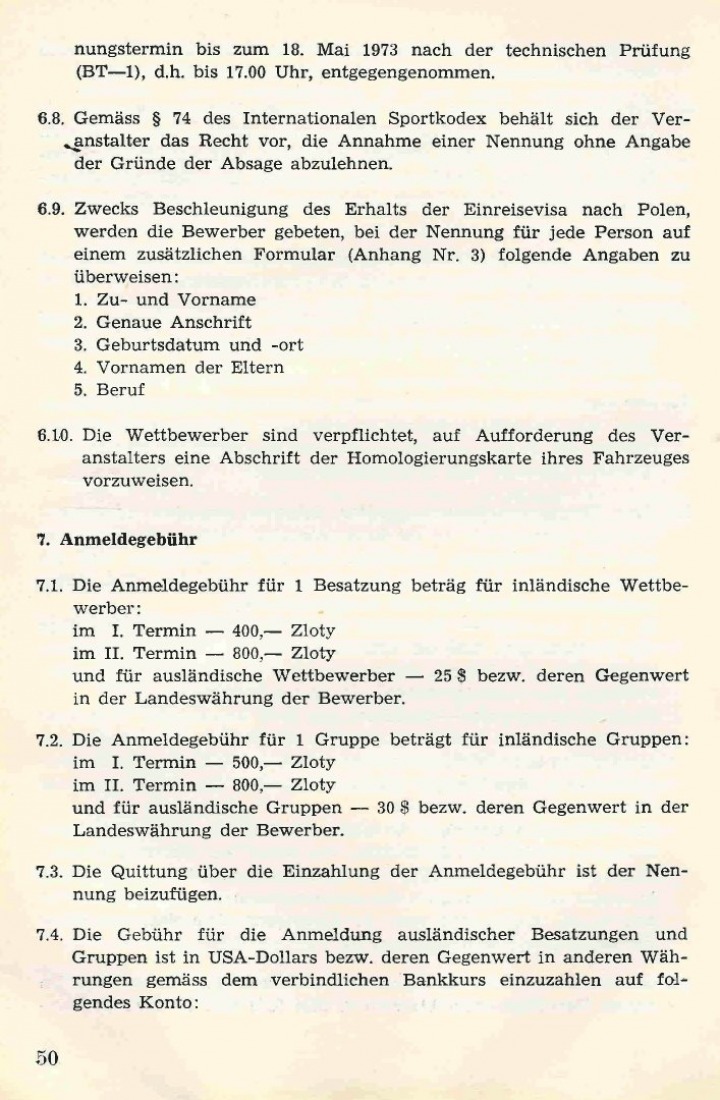 nungstermin bis zum 18. Mai 1973 nach der technischen Prüfung (BT—1), d.h. bis 17.00 Uhr, entgegengenommen.

6.8. Gemäss § 74 des Internationalen Sportkodex behält sich der Veranstalter das Recht vor, die Annahme einer Nennung ohne Angabe der Gründe der Absage abzulehnen.

6.9. Zwecks Beschleunigung des Erhalts der Einreisevisa nach Polen, werden die Bewerber gebeten, bei der Nennung für jede Person auf einem zusätzlichen Formular (Anhang Nr. 3) folgende Angaben zu überweisen:
1. Zu- und Vorname
2. Genaue Anschrift
3. Geburtsdatum und -ort
4. Vornamen der Eltern
5. Beruf

6.10. Die Wettbewerber sind verpflichtet, auf Aufforderung des Veranstalters eine Abschrift der Homologierungskarte ihres Fahrzeuges vorzuweisen.

7. Anmeldegebühr

7.1. Die Anmeldegebühr für 1 Besatzung beträg für inländische Wettbewerber:
im I. Termin — 400,— Zloty
im II. Termin — 800,— Zloty
und für ausländische Wettbewerber — 25 $ bezw. deren Gegenwert in der Landeswährung der Bewerber.

7.2. Die Anmeldegebühr für 1 Gruppe beträgt für inländische Gruppen:
im I. Termin — 500,— Zloty
im II. Termin — 800,— Zloty
und für ausländische Gruppen — 30 $ bezw. deren Gegenwert in der Landeswährung der Bewerber.

7.3. Die Quittung über die Einzahlung der Anmeldegebühr ist der Nennung beizufügen.

7.4. Die Gebühr für die Anmeldung ausländischer Besatzungen und Gruppen ist in USA-Dollars bezw. deren Gegenwert in anderen Währungen gemäss dem verbindlichen Bankkurs einzuzahlen auf folgendes Konto:

50